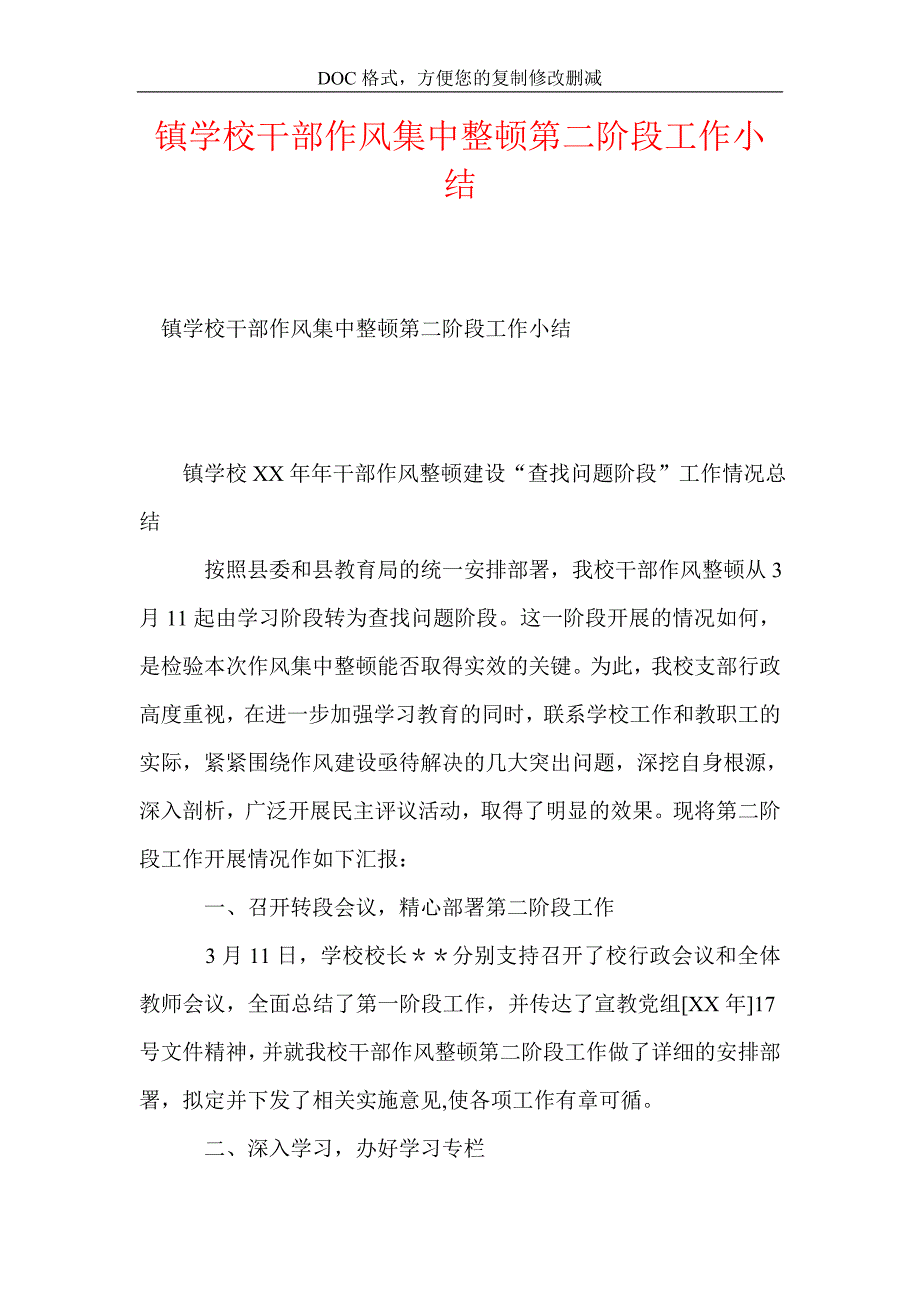 DOC 格式，方便您的复制修改删减

镇学校干部作风集中整顿第二阶段工作小结

镇学校干部作风集中整顿第二阶段工作小结

镇学校 XX 年年干部作风整顿建设“查找问题阶段”工作情况总结

按照县委和县教育局的统一安排部署，我校干部作风整顿从 3 月 11 起由学习阶段转为查找问题阶段。这一阶段开展的情况如何，是检验本次作风集中整顿能否取得实效的关键。为此，我校支部行政高度重视，在进一步加强学习教育的同时，联系学校工作和教职工的实际，紧紧围绕作风建设亟待解决的几大突出问题，深挖自身根源，深入剖析，广泛开展民主评议活动，取得了明显的效果。现将第二阶段工作开展情况作如下汇报：

一、召开转段会议，精心部署第二阶段工作

3 月 11 日，学校校长＊＊分别支持召开了校行政会议和全体教师会议，全面总结了第一阶段工作，并传达了宣教党组[XX 年]17 号文件精神，并就我校干部作风整顿第二阶段工作做了详细的安排部署，拟定并下发了相关实施意见,使各项工作有章可循。

二、深入学习，办好学习专栏